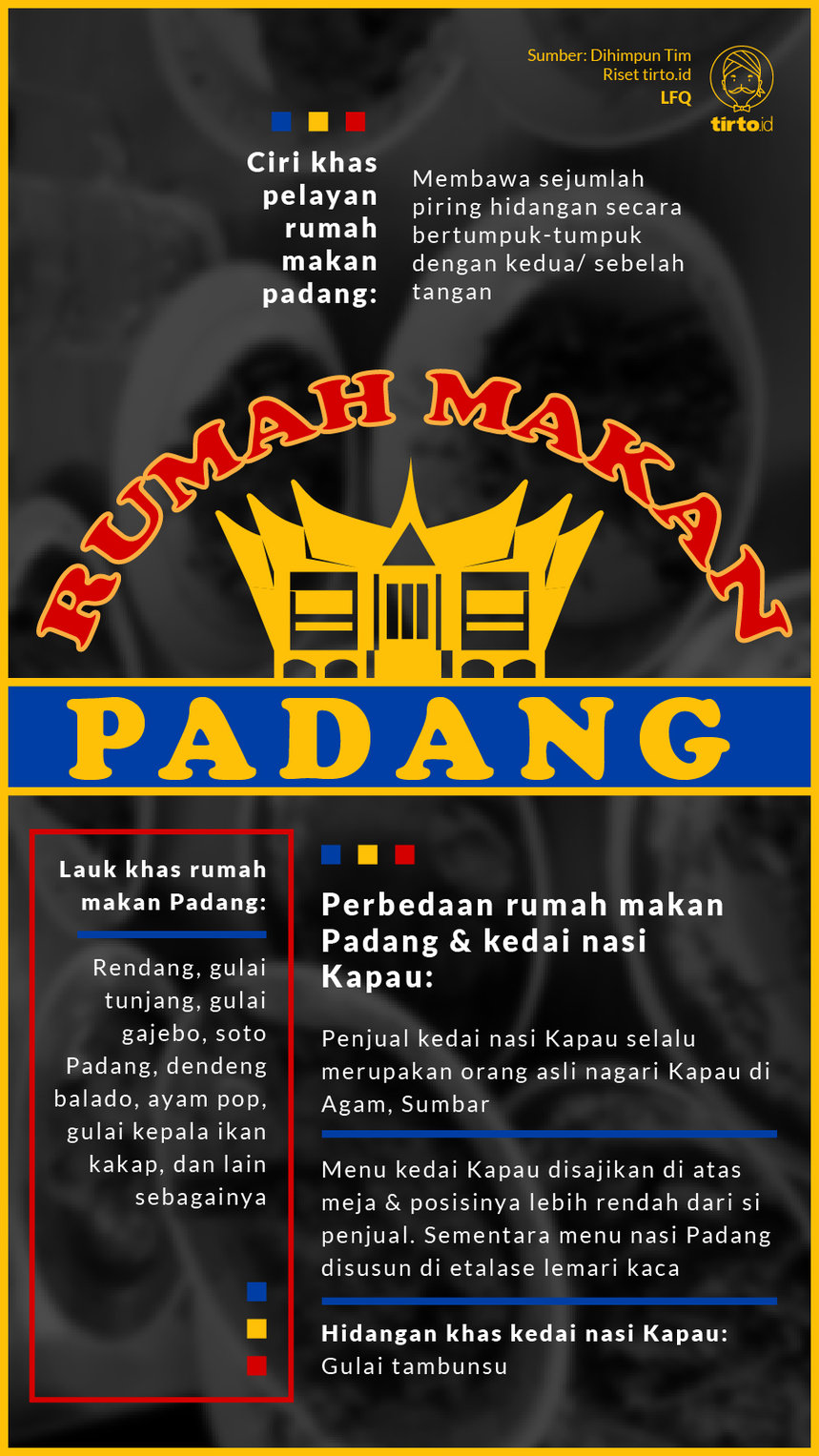 Sumber: Dihimpun Tim Riset tirto.id
LFQ

tirto.id

Ciri khas pelayan rumah makan padang:

Membawa sejumlah piring hidangan secara bertumpuk-tumpuk dengan kedua/ sebelah tangan

RUMAH MAKAN

PADANG

Lauk khas rumah makan Padang:

Rendang, gulai tunjang, gulai gajebo, soto Padang, dendeng balado, ayam pop, gulai kepala ikan kakap, dan lain sebagainya

Perbedaan rumah makan Padang & kedai nasi Kapau:

Penjual kedai nasi Kapau selalu merupakan orang asli nagari Kapau di Agam, Sumbar

Menu kedai Kapau disajikan di atas meja & posisinya lebih rendah dari si penjual. Sementara menu nasi Padang disusun di etalase lemari kaca

Hidangan khas kedai nasi Kapau:
Gulai tambunsu